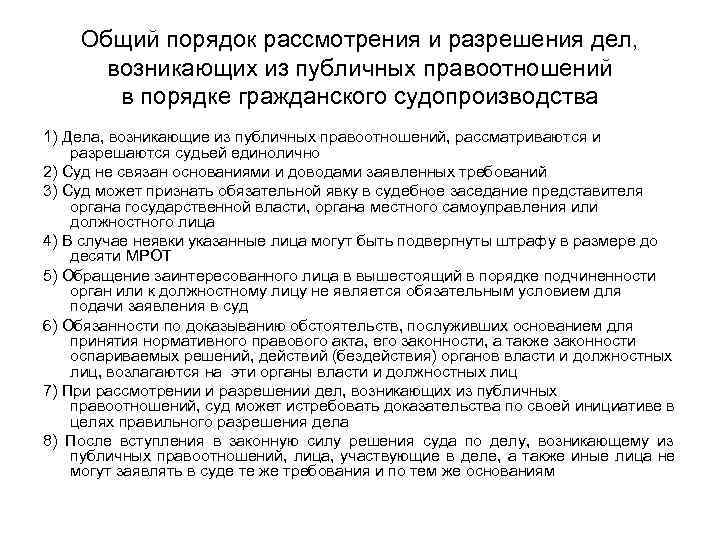 Общий порядок рассмотрения и разрешения дел, возникающих из публичных правоотношений в порядке гражданского судопроизводства

1) Дела, возникающие из публичных правоотношений, рассматриваются и разрешаются судьей единолично

2) Суд не связан основаниями и доводами заявленных требований

3) Суд может признать обязательной явку в судебное заседание представителя органа государственной власти, органа местного самоуправления или должностного лица

4) В случае неявки указанные лица могут быть подвергнуты штрафу в размере до десяти МРОТ

5) Обращение заинтересованного лица в вышестоящий в порядке подчиненности орган или к должностному лицу не является обязательным условием для подачи заявления в суд

6) Обязанности по доказыванию обстоятельств, послуживших основанием для принятия нормативного правового акта, его законности, а также законности оспариваемых решений, действий (бездействия) органов власти и должностных лиц, возлагаются на эти органы власти и должностных лиц

7) При рассмотрении и разрешении дел, возникающих из публичных правоотношений, суд может истребовать доказательства по своей инициативе в целях правильного разрешения дела

8) После вступления в законную силу решения суда по делу, возникающему из публичных правоотношений, лица, участвующие в деле, а также иные лица не могут заявлять в суде те же требования и по тем же основаниям